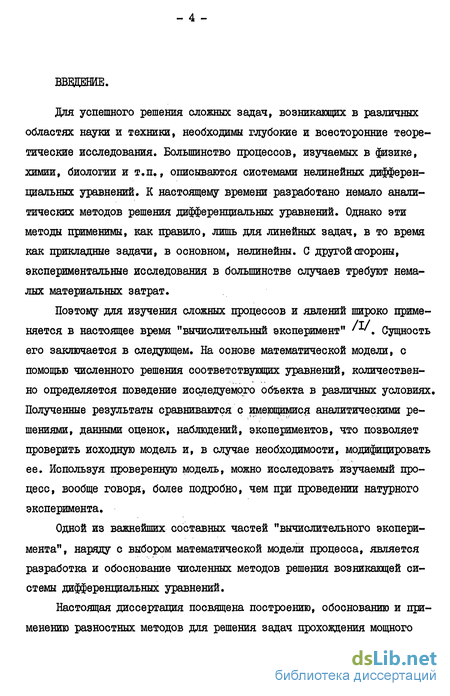 - 4 -

ВВЕДЕНИЕ.

Для успешного решения сложных задач, возникающих в различных областях науки и техники, необходимы глубокие и всесторонние теоретические исследования. Большинство процессов, изучаемых в физике, химии, биологии и т.п., описываются системами нелинейных дифференциальных уравнений. К настоящему времени разработано немало аналитических методов решения дифференциальных уравнений. Однако эти методы применимы, как правило, лишь для линейных задач, в то время как прикладные задачи, в основном, нелинейны. С другой стороны, экспериментальные исследования в большинстве случаев требуют немалых материальных затрат.

Поэтому для изучения сложных процессов и явлений широко применяется в настоящее время "вычислительный эксперимент" /I/. Сущность его заключается в следующем. На основе математической модели, с помощью численного решения соответствующих уравнений, количественно определяется поведение исследуемого объекта в различных условиях. Полученные результаты сравниваются с имеющимися аналитическими решениями, данными оценок, наблюдений, экспериментов, что позволяет проверить исходную модель и, в случае необходимости, модифицировать ее. Используя проверенную модель, можно исследовать изучаемый процесс, вообще говоря, более подробно, чем при проведении натурного эксперимента.

Одной из важнейших составных частей "вычислительного эксперимента", наряду с выбором математической модели процесса, является разработка и обоснование численных методов решения возникающей системы дифференциальных уравнений.

Настоящая диссертация посвящена построению, обоснованию и применению разностных методов для решения задач прохождения мощного

dsLib.net
библиотека диссертаций